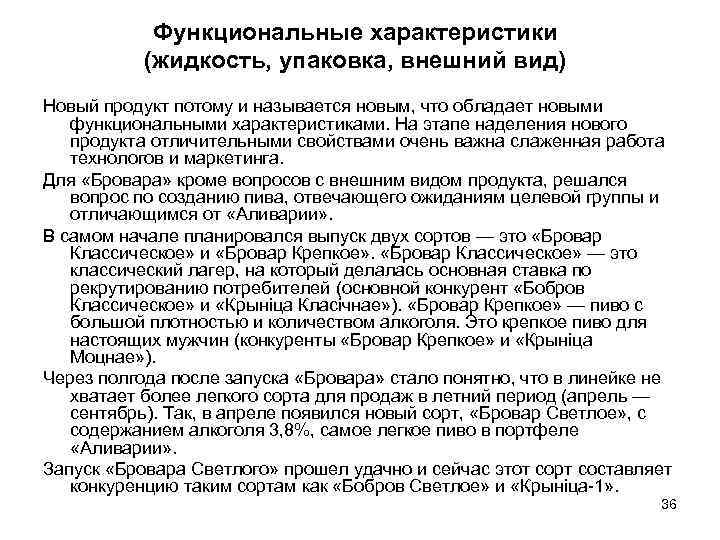 Функциональные характеристики (жидкость, упаковка, внешний вид)

Новый продукт потому и называется новым, что обладает новыми функциональными характеристиками. На этапе наделения нового продукта отличительными свойствами очень важна слаженная работа технологов и маркетинга.

Для «Бровара» кроме вопросов с внешним видом продукта, решался вопрос по созданию пива, отвечающего ожиданиям целевой группы и отличающимся от «Аливарии».

В самом начале планировался выпуск двух сортов — это «Бровар Классическое» и «Бровар Крепкое». «Бровар Классическое» — это классический лагер, на который делалась основная ставка по рекрутированию потребителей (основной конкурент «Бобров Классическое» и «Крыніца Класічнае»). «Бровар Крепкое» — пиво с большой плотностью и количеством алкоголя. Это крепкое пиво для настоящих мужчин (конкуренты «Бровар Крепкое» и «Крыніца Моцнае»).

Через полгода после запуска «Бровара» стало понятно, что в линейке не хватает более легкого сорта для продаж в летний период (апрель — сентябрь). Так, в апреле появился новый сорт, «Бровар Светлое», с содержанием алкоголя 3,8%, самое легкое пиво в портфеле «Аливарии».

Запуск «Бровара Светлого» прошел удачно и сейчас этот сорт составляет конкуренцию таким сортам как «Бобров Светлое» и «Крыніца-1».

36